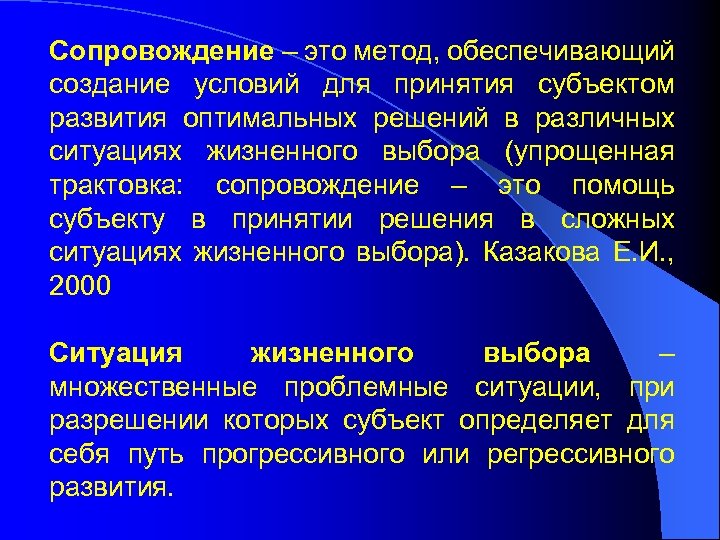 Сопровождение – это метод, обеспечивающий создание условий для принятия субъектом развития оптимальных решений в различных ситуациях жизненного выбора (упрощенная трактовка: сопровождение – это помощь субъекту в принятии решения в сложных ситуациях жизненного выбора). Казакова Е.И., 2000

Ситуация жизненного выбора – множественные проблемные ситуации, при разрешении которых субъект определяет для себя путь прогрессивного или регрессивного развития.